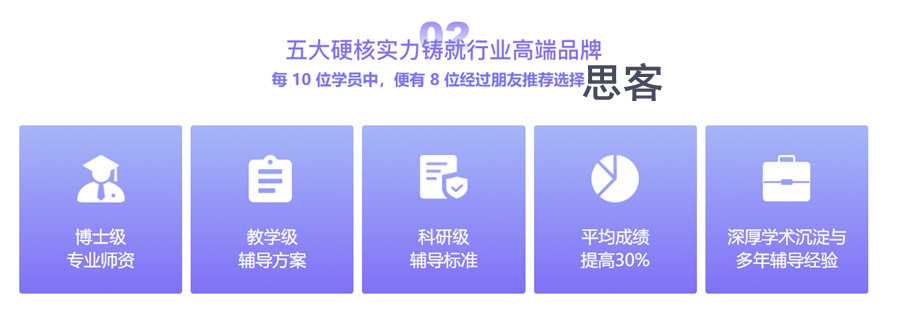 02
五大硬核实力铸就行业高端品牌
每 10 位学员中，便有 8 位经过朋友推荐选择思客

博士级
专业师资

教学级
辅导方案

科研级
辅导标准

平均成绩
提高30%

深厚学术沉淀与
多年辅导经验